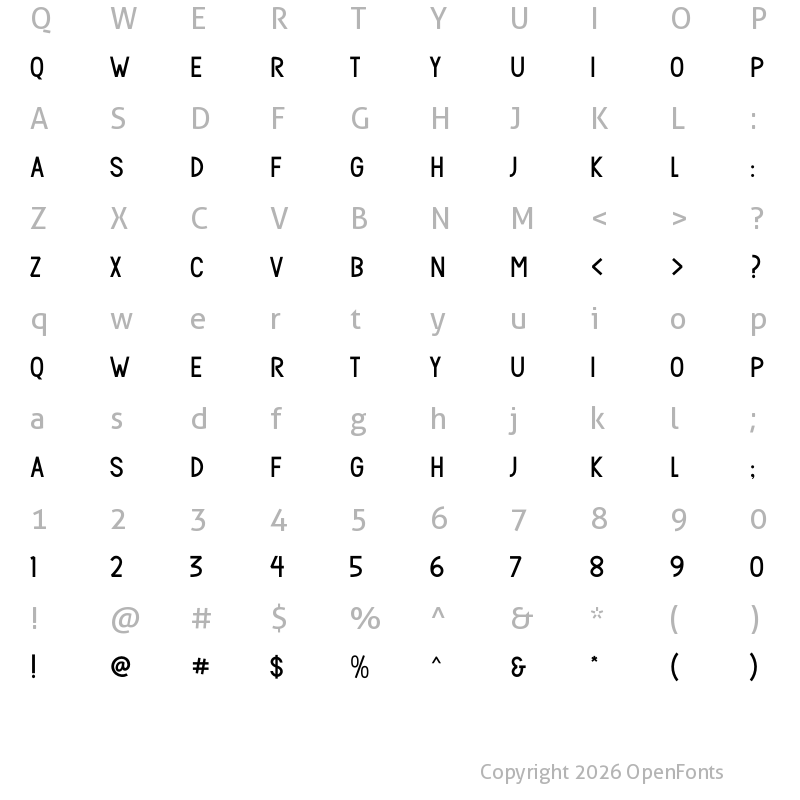 Q W E R T Y U I O P
Q W E R T Y U I O P
A S D F G H J K L :
A S D F G H J K L :
Z X C V B N M < > ?
Z X C V B N M < > ?
q w e r t y u i o p
Q W E R T Y U I O P
a s d f g h j k l ;
A S D F G H J K L ;
1 2 3 4 5 6 7 8 9 0
1 2 3 4 5 6 7 8 9 0
! @ # $ % ^ & * ( )
! @ # $ % ^ & * ( )

Copyright 2026 OpenFonts